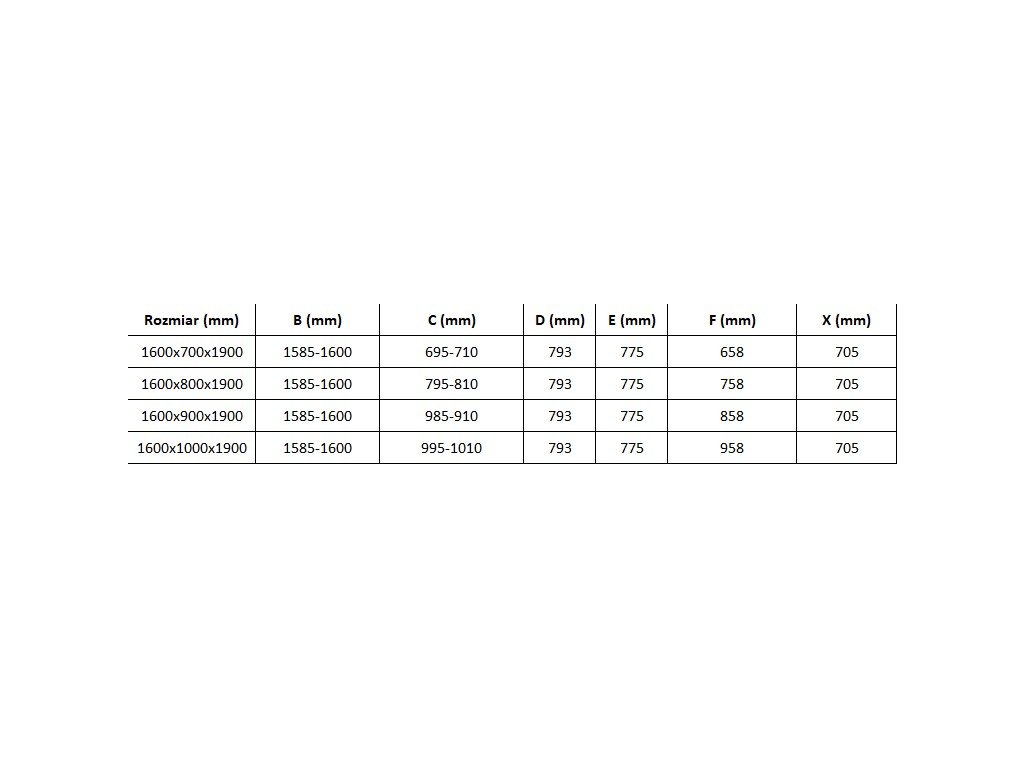 | Rozmiar (mm) | B (mm) | C (mm) | D (mm) | E (mm) | F (mm) | X (mm) |
|---|---|---|---|---|---|---|
| 1600x700x1900 | 1585-1600 | 695-710 | 793 | 775 | 658 | 705 |
| 1600x800x1900 | 1585-1600 | 795-810 | 793 | 775 | 758 | 705 |
| 1600x900x1900 | 1585-1600 | 985-910 | 793 | 775 | 858 | 705 |
| 1600x1000x1900 | 1585-1600 | 995-1010 | 793 | 775 | 958 | 705 |